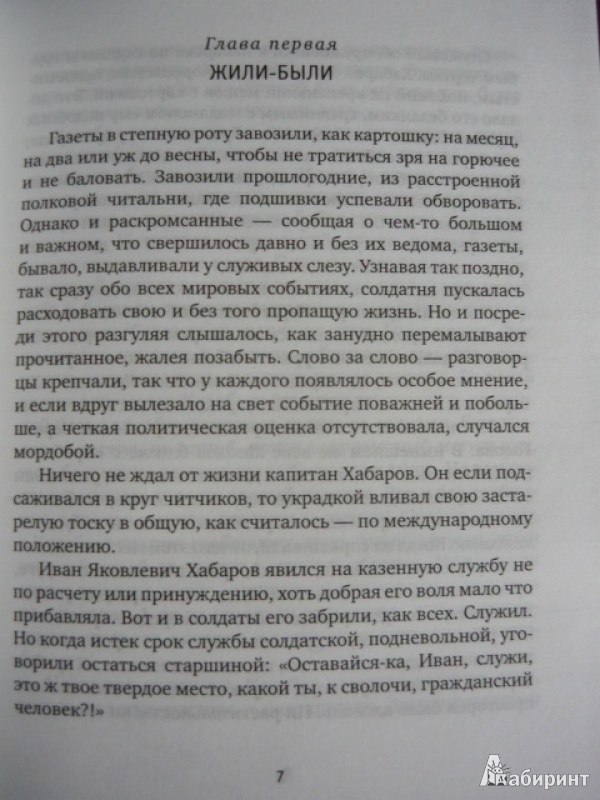 Глава первая
ЖИЛИ-БЫЛИ

Газеты в степную роту завозили, как картошку: на месяц, на два или уж до весны, чтобы не тратиться зря на горючее и не баловать. Завозили прошлогодние, из расстроенной полковой читальни, где подшивки успевали обворовать. Однако и раскромсанные — сообщая о чем-то большом и важном, что свершилось давно и без их ведома, газеты, бывало, выдавливали у служивых слезу. Узнавая так поздно, так сразу обо всех мировых событиях, солдатня пускалась расходовать свою и без того пропащую жизнь. Но и посреди этого разгуляя слышалось, как занудно перемалывают прочитанное, жалея позабыть. Слово за слово — разговорцы крепчали, так что у каждого появлялось особое мнение, и если вдруг вылезало на свет событие поважней и побольше, а четкая политическая оценка отсутствовала, случался мордобой.

Ничего не ждал от жизни капитан Хабаров. Он если подсаживался в круг читчиков, то украдкой вливал свою застарелую тоску в общую, как считалось — по международному положению.

Иван Яковлевич Хабаров явился на казенную службу не по расчету или принуждению, хоть добрая его воля мало что прибавляла. Вот и в солдаты его забрили, как всех. Служил. Но когда истек срок службы солдатской, подневольной, уговорили остаться старшиной: «Оставайся-ка, Иван, служи, это ж твое твердое место, какой ты, к сволочи, гражданский человек?!»

7

Лабиринт